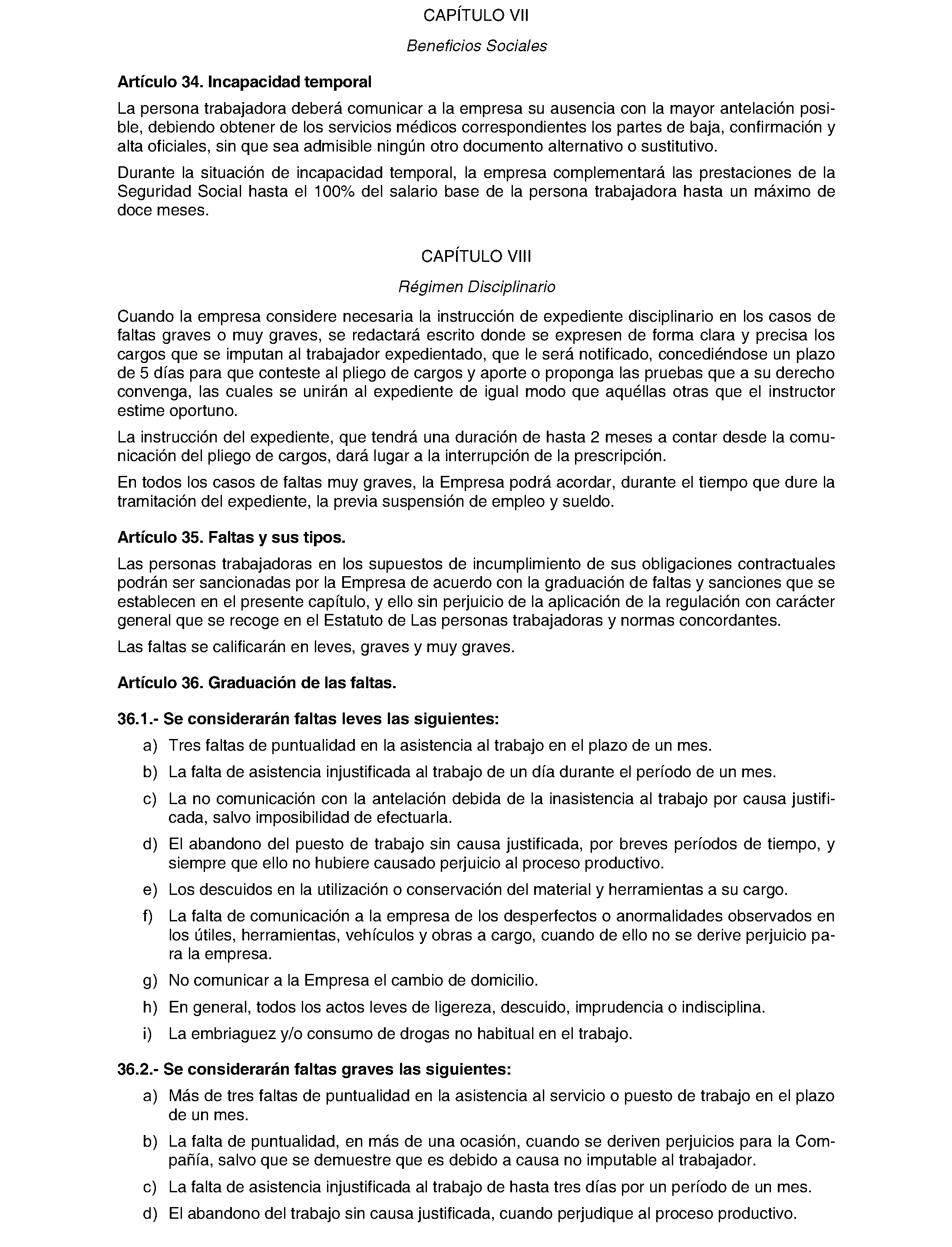 CAPÍTULO VII

Beneficios Sociales

Artículo 34. Incapacidad temporal

La persona trabajadora deberá comunicar a la empresa su ausencia con la mayor antelación posible, debiendo obtener de los servicios médicos correspondientes los partes de baja, confirmación y alta oficiales, sin que sea admisible ningún otro documento alternativo o sustitutivo.

Durante la situación de incapacidad temporal, la empresa complementará las prestaciones de la Seguridad Social hasta el 100% del salario base de la persona trabajadora hasta un máximo de doce meses.

CAPÍTULO VIII

Régimen Disciplinario

Cuando la empresa considere necesaria la instrucción de expediente disciplinario en los casos de faltas graves o muy graves, se redactará escrito donde se expresen de forma clara y precisa los cargos que se imputan al trabajador expedientado, que le será notificado, concediéndose un plazo de 5 días para que conteste al pliego de cargos y aporte o proponga las pruebas que a su derecho convenga, las cuales se unirán al expediente de igual modo que aquéllas otras que el instructor estime oportuno.

La instrucción del expediente, que tendrá una duración de hasta 2 meses a contar desde la comunicación del pliego de cargos, dará lugar a la interrupción de la prescripción.

En todos los casos de faltas muy graves, la Empresa podrá acordar, durante el tiempo que dure la tramitación del expediente, la previa suspensión de empleo y sueldo.

Artículo 35. Faltas y sus tipos.

Las personas trabajadoras en los supuestos de incumplimiento de sus obligaciones contractuales podrán ser sancionadas por la Empresa de acuerdo con la graduación de faltas y sanciones que se establecen en el presente capítulo, y ello sin perjuicio de la aplicación de la regulación con carácter general que se recoge en el Estatuto de Las personas trabajadoras y normas concordantes.

Las faltas se calificarán en leves, graves y muy graves.

Artículo 36. Graduación de las faltas.

36.1.- Se considerarán faltas leves las siguientes:

a) Tres faltas de puntualidad en la asistencia al trabajo en el plazo de un mes.

b) La falta de asistencia injustificada al trabajo de un día durante el período de un mes.

c) La no comunicación con la antelación debida de la inasistencia al trabajo por causa justificada, salvo imposibilidad de efectuarla.

d) El abandono del puesto de trabajo sin causa justificada, por breves períodos de tiempo, y siempre que ello no hubiere causado perjuicio al proceso productivo.

e) Los descuidos en la utilización o conservación del material y herramientas a su cargo.

f) La falta de comunicación a la empresa de los desperfectos o anormalidades observados en los útiles, herramientas, vehículos y obras a cargo, cuando de ello no se derive perjuicio para la empresa.

g) No comunicar a la Empresa el cambio de domicilio.

h) En general, todos los actos leves de ligereza, descuido, imprudencia o indisciplina.

i) La embriaguez y/o consumo de drogas no habitual en el trabajo.

36.2.- Se considerarán faltas graves las siguientes:

a) Más de tres faltas de puntualidad en la asistencia al servicio o puesto de trabajo en el plazo de un mes.

b) La falta de puntualidad, en más de una ocasión, cuando se deriven perjuicios para la Compañía, salvo que se demuestre que es debido a causa no imputable al trabajador.

c) La falta de asistencia injustificada al trabajo de hasta tres días por un período de un mes.

d) El abandono del trabajo sin causa justificada, cuando perjudique al proceso productivo.